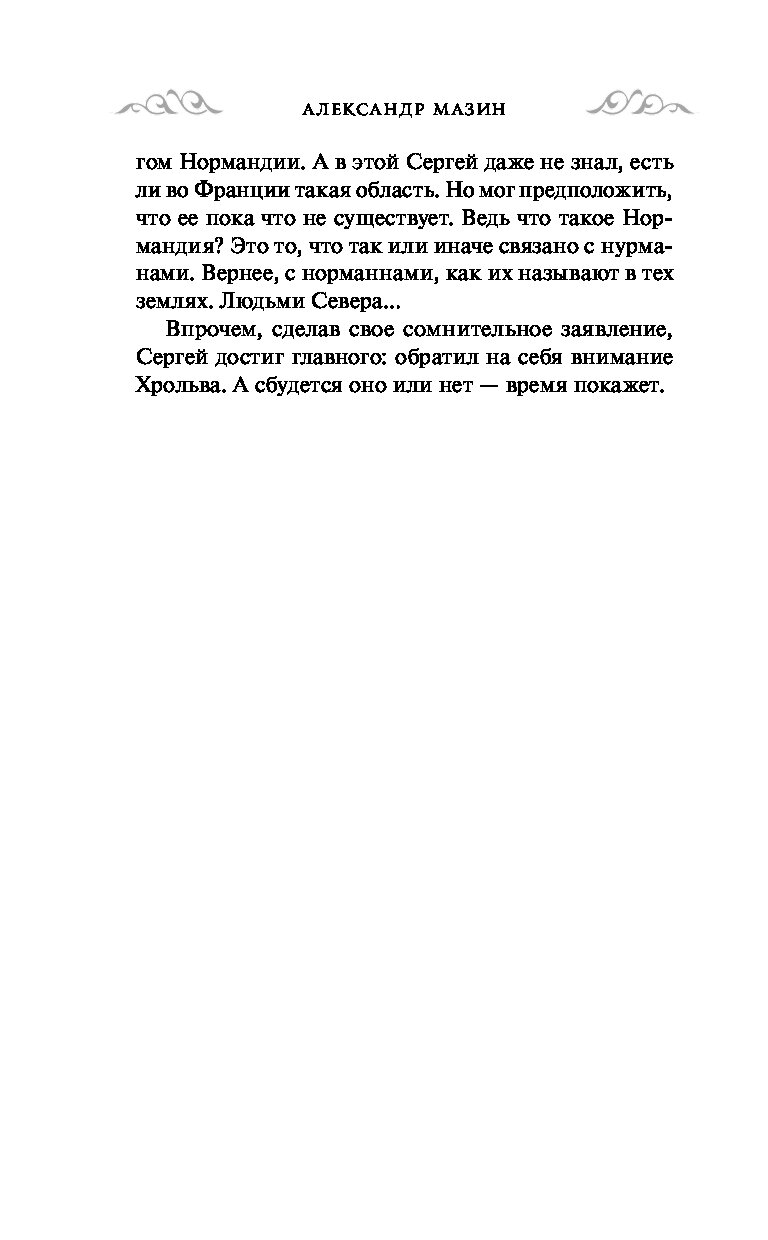 АЛЕКСАНДР МАЗИН

гом Нормандии. А в этой Сергей даже не знал, есть ли во Франции такая область. Но мог предположить, что ее пока что не существует. Ведь что такое Нормандия? Это то, что так или иначе связано с нурманами. Вернее, с норманнами, как их называют в тех землях. Людьми Севера...

Впрочем, сделав свое сомнительное заявление, Сергей достиг главного: обратил на себя внимание Хрольва. А сбудется оно или нет — время покажет.